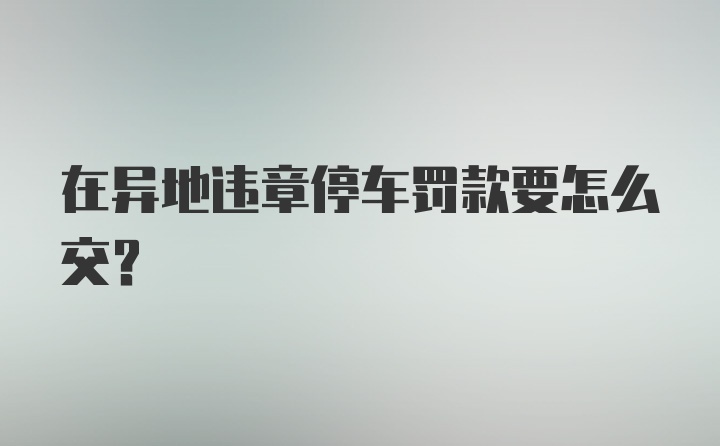 在异地违章停车罚款要怎么交?